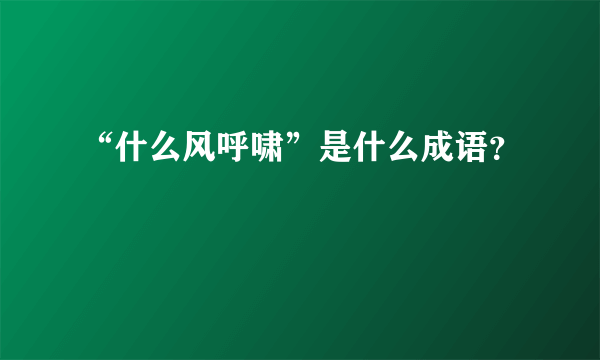 “什么风呼啸”是什么成语?